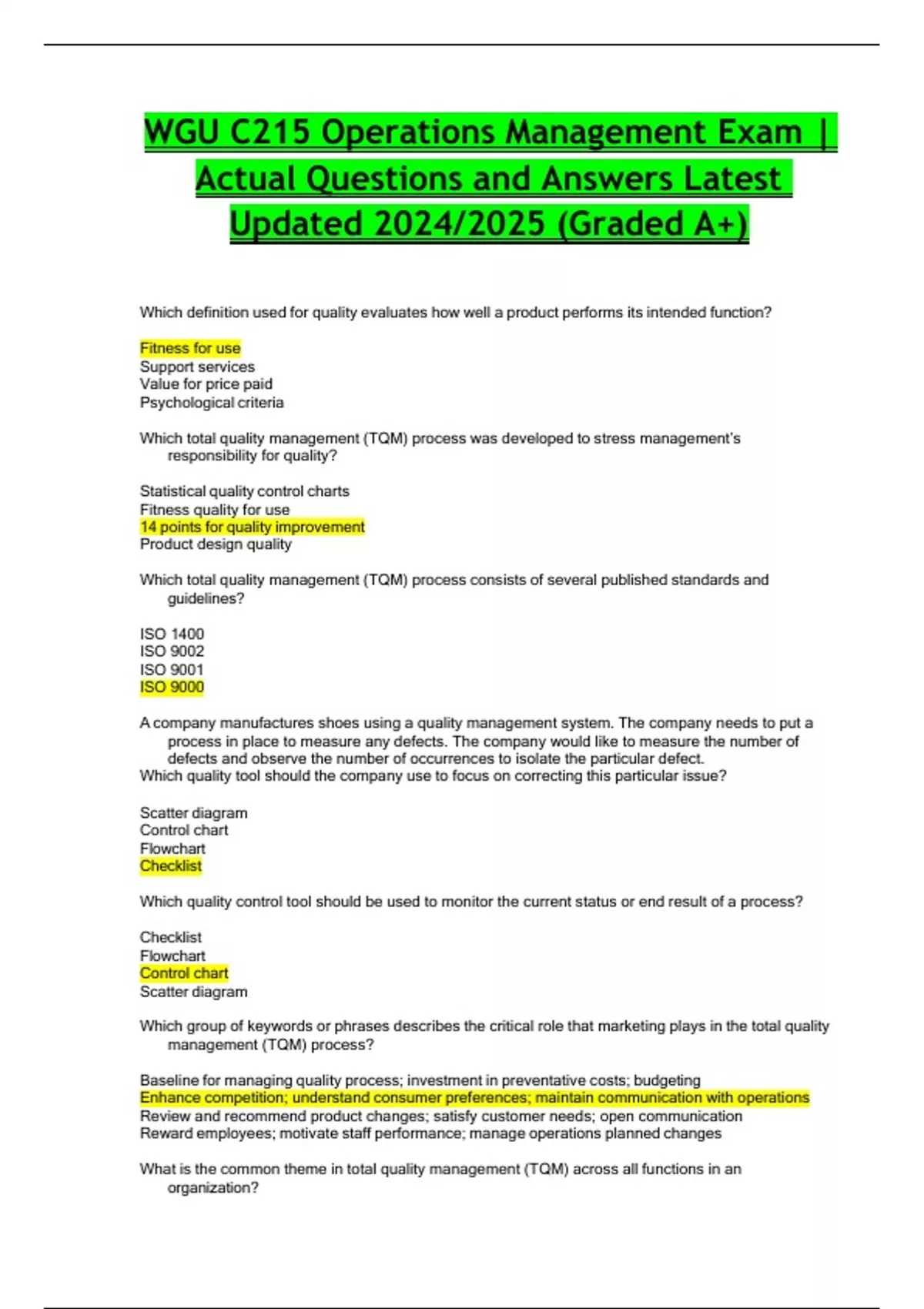 WGU C215 Operations Management Exam | Actual Questions and Answers Latest Updated 2024/2025 (Graded A+)

Which definition used for quality evaluates how well a product performs its intended function?

Fitness for use
Support services
Value for price paid
Psychological criteria

Which total quality management (TQM) process was developed to stress management's responsibility for quality?

Statistical quality control charts
Fitness quality for use
14 points for quality improvement
Product design quality

Which total quality management (TQM) process consists of several published standards and guidelines?

ISO 1400
ISO 9002
ISO 9001
ISO 9000

A company manufactures shoes using a quality management system. The company needs to put a process in place to measure any defects. The company would like to measure the number of defects and observe the number of occurrences to isolate the particular defect.
Which quality tool should the company use to focus on correcting this particular issue?

Scatter diagram
Control chart
Flowchart
Checklist

Which quality control tool should be used to monitor the current status or end result of a process?

Checklist
Flowchart
Control chart
Scatter diagram

Which group of keywords or phrases describes the critical role that marketing plays in the total quality management (TQM) process?

Baseline for managing quality process; investment in preventative costs; budgeting
Enhance competition; understand consumer preferences; maintain communication with operations
Review and recommend product changes; satisfy customer needs; open communication
Reward employees; motivate staff performance; manage operations planned changes

What is the common theme in total quality management (TQM) across all functions in an organization?